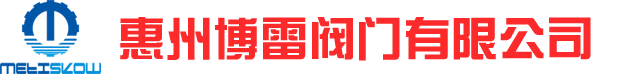 METISKOW

惠州博雷阀门有限公司